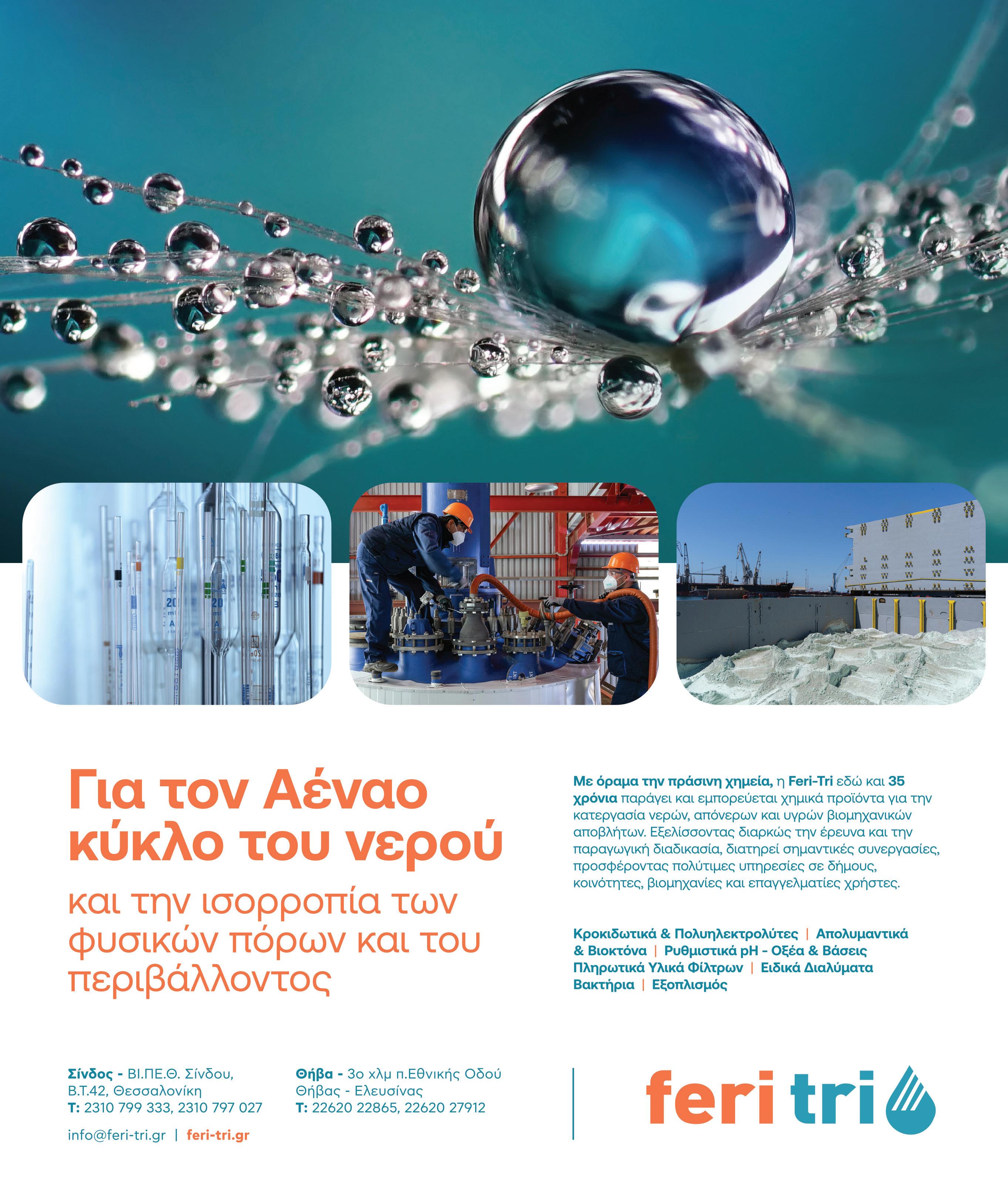 Για τον Αέναο κύκλο του νερού

και την ισορροπία των φυσικών πόρων και του περιβάλλοντος

Με όραμα την πράσινη χημεία, η Feri-Tri εδώ και 35 χρόνια παράγει και εμπορεύεται χημικά προϊόντα για την κατεργασία νερών, απόνερων και υγρών βιομηχανικών αποβλήτων. Εξελίσσοντας διαρκώς την έρευνα και την παραγωγική διαδικασία, διατηρεί σημαντικές συνεργασίες, προσφέροντας πολύτιμες υπηρεσίες σε δήμους, κοινότητες, βιομηχανίες και επαγγελματίες χρήστες.

Κροκιδωτικά & Πολυηλεκτρολύτες | Απολυμαντικά & Βιοκτόνα | Ρυθμιστικά pH - Οξέα & Βάσεις Πληρωτικά Υλικά Φίλτρων | Ειδικά Διαλύματα Βακτήρια | Εξοπλισμός

Σίνδος - ΒΙ.ΠΕ.Θ. Σίνδου, Β.Τ.42, Θεσσαλονίκη
Τ: 2310 799 333, 2310 797 027

Θήβα - 3ο χλμ π.Εθνικής Οδού Θήβας - Ελευσίνας
Τ: 22620 22865, 22620 27912

info@feri-tri.gr | feri-tri.gr

feri tri